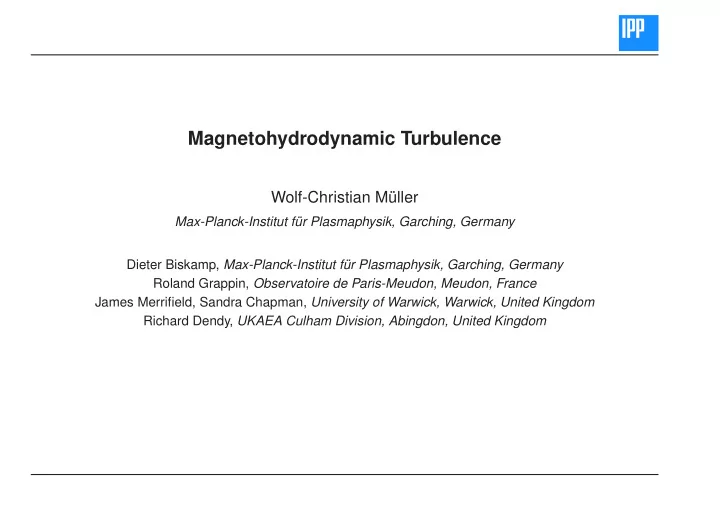 IPP

Magnetohydrodynamic Turbulence

Wolf-Christian Müller
Max-Planck-Institut für Plasmaphysik, Garching, Germany

Dieter Biskamp, Max-Planck-Institut für Plasmaphysik, Garching, Germany
Roland Grappin, Observatoire de Paris-Meudon, Meudon, France
James Merrifield, Sandra Chapman, University of Warwick, Warwick, United Kingdom
Richard Dendy, UKAEA Culham Division, Abingdon, United Kingdom